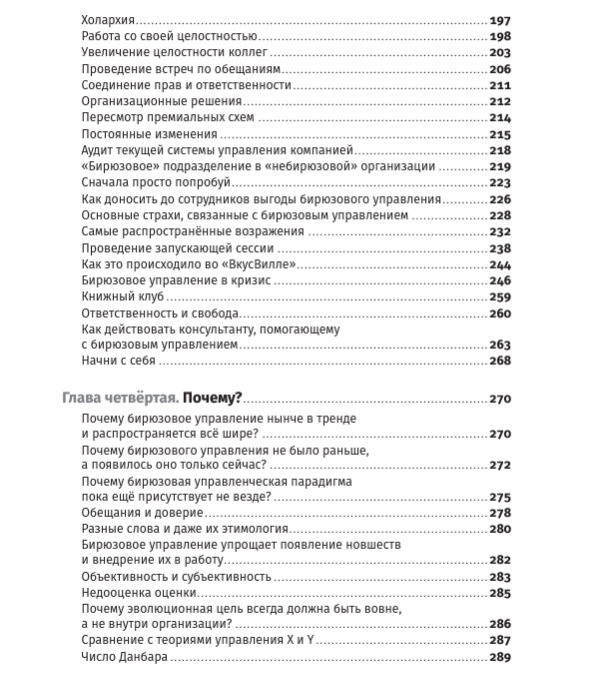 Холархия 197
Работа со своей целостностью 198
Увеличение целостности коллег 203
Проведение встреч по обещаниям 206
Соединение прав и ответственности 211
Организационные решения 212
Пересмотр премиальных схем 214
Постоянные изменения 215
Аудит текущей системы управления компанией 218
«Бирюзовое» подразделение в «небирюзовой» организации 219
Сначала просто попробуй 223
Как доносить до сотрудников выгоды бирюзового управления 226
Основные страхи, связанные с бирюзовым управлением 228
Самые распространённые возражения 232
Проведение запускающей сессии 238
Как это происходило во «ВкусВилле» 244
Бирюзовое управление в кризис 246
Книжный клуб 259
Ответственность и свобода 260
Как действовать консультанту, помогающему с бирюзовым управлением 263
Начни с себя 268

Глава четвёртая. Почему? 270
Почему бирюзовое управление нынче в тренде и распространяется всё шире? 270
Почему бирюзового управления не было раньше, а появилось оно только сейчас? 272
Почему бирюзовая управленческая парадигма пока ещё присутствует не везде? 275
Обещания и доверие 278
Разные слова и даже их этимология 280
Бирюзовое управление упрощает появление новшеств и внедрение их в работу 282
Объективность и субъективность 283
Недооценка оценки 285
Почему эволюционная цель всегда должна быть вовне, а не внутри организации? 286
Сравнение с теориями управления X и Y 287
Число Данбара 289